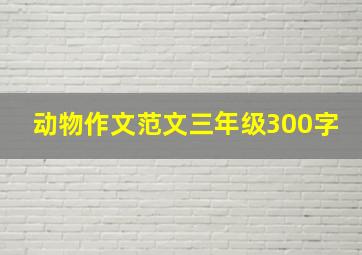 动物作文范文三年级300字